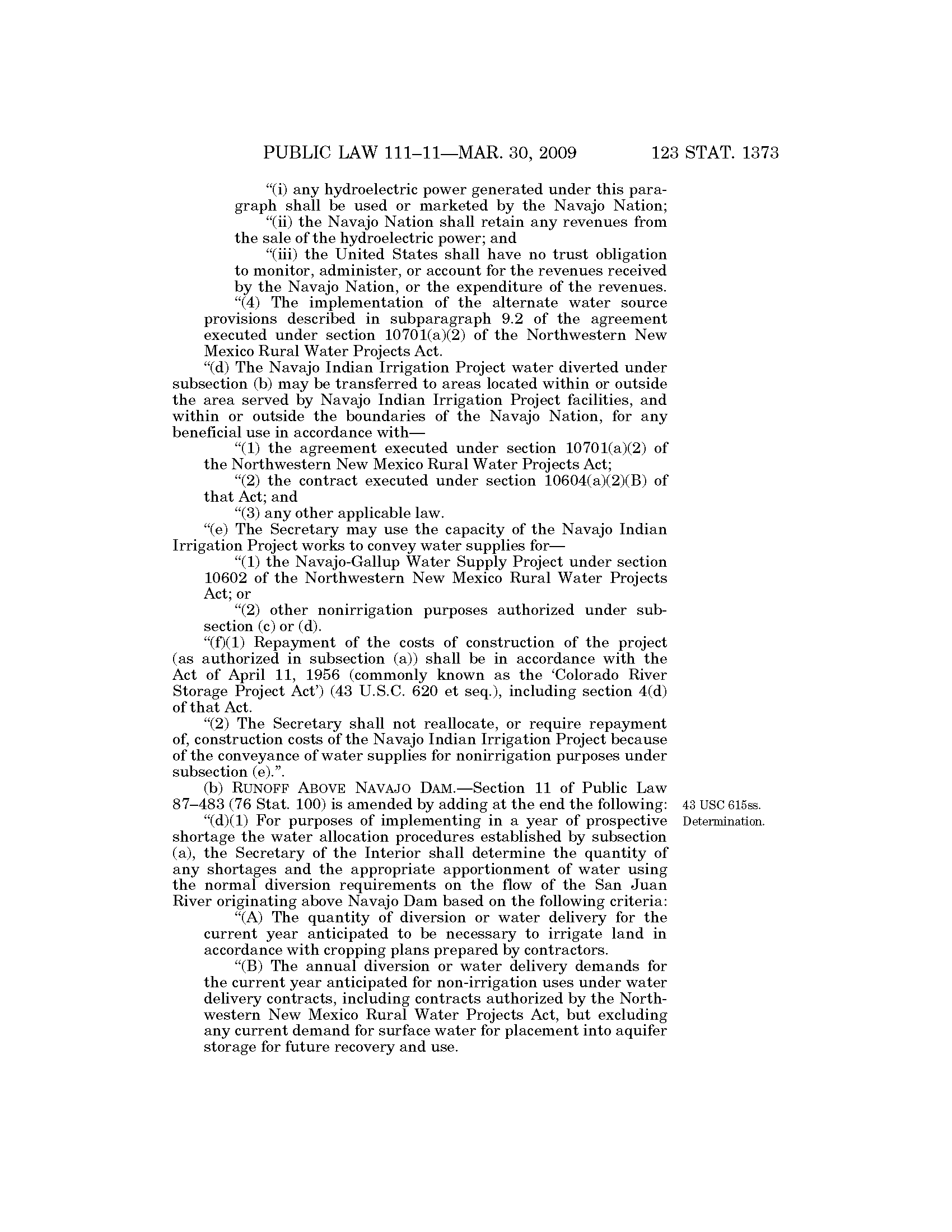 PUBLIC LAW 111–11—MAR. 30, 2009 123 STAT. 1373

"(i) any hydroelectric power generated under this paragraph shall be used or marketed by the Navajo Nation;

"(ii) the Navajo Nation shall retain any revenues from the sale of the hydroelectric power; and

"(iii) the United States shall have no trust obligation to monitor, administer, or account for the revenues received by the Navajo Nation, or the expenditure of the revenues.

"(4) The implementation of the alternate water source provisions described in subparagraph 9.2 of the agreement executed under section 10701(a)(2) of the Northwestern New Mexico Rural Water Projects Act.

"(d) The Navajo Indian Irrigation Project water diverted under subsection (b) may be transferred to areas located within or outside the area served by Navajo Indian Irrigation Project facilities, and within or outside the boundaries of the Navajo Nation, for any beneficial use in accordance with—

"(1) the agreement executed under section 10701(a)(2) of the Northwestern New Mexico Rural Water Projects Act;

"(2) the contract executed under section 10604(a)(2)(B) of that Act; and

"(3) any other applicable law.

"(e) The Secretary may use the capacity of the Navajo Indian Irrigation Project works to convey water supplies for—

"(1) the Navajo-Gallup Water Supply Project under section 10602 of the Northwestern New Mexico Rural Water Projects Act; or

"(2) other nonirrigation purposes authorized under subsection (c) or (d).

"(f)(1) Repayment of the costs of construction of the project (as authorized in subsection (a)) shall be in accordance with the Act of April 11, 1956 (commonly known as the 'Colorado River Storage Project Act') (43 U.S.C. 620 et seq.), including section 4(d) of that Act.

"(2) The Secretary shall not reallocate, or require repayment of, construction costs of the Navajo Indian Irrigation Project because of the conveyance of water supplies for nonirrigation purposes under subsection (e).".

(b) RUNOFF ABOVE NAVAJO DAM.—Section 11 of Public Law 87–483 (76 Stat. 100) is amended by adding at the end the following:

43 USC 615ss.
Determination.

"(d)(1) For purposes of implementing in a year of prospective shortage the water allocation procedures established by subsection (a), the Secretary of the Interior shall determine the quantity of any shortages and the appropriate apportionment of water using the normal diversion requirements on the flow of the San Juan River originating above Navajo Dam based on the following criteria:

"(A) The quantity of diversion or water delivery for the current year anticipated to be necessary to irrigate land in accordance with cropping plans prepared by contractors.

"(B) The annual diversion or water delivery demands for the current year anticipated for non-irrigation uses under water delivery contracts, including contracts authorized by the Northwestern New Mexico Rural Water Projects Act, but excluding any current demand for surface water for placement into aquifer storage for future recovery and use.